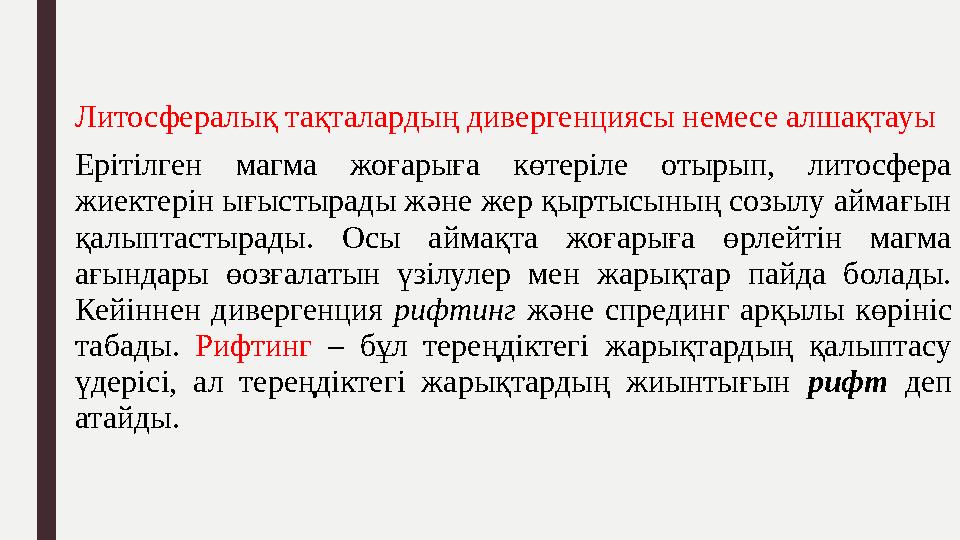 Литосфералық тақталардың дивергенциясы немесе алшақтауы

Ерітілген магма жоғарыға көтеріле отырып, литосфера жиектерін ығыстырады және жер қыртысының созылу аймағын қалыптастырады. Осы аймақта жоғарыға өрлейтін магма ағындары өозғалатын үзілулер мен жарықтар пайда болады. Кейіннен дивергенция рифтинг және спрединг арқылы көрініс табады. Рифтинг – бұл тереңдіктегі жарықтардың қалыптасу үдерісі, ал тереңдіктегі жарықтардың жиынтығын рифт деп атайды.